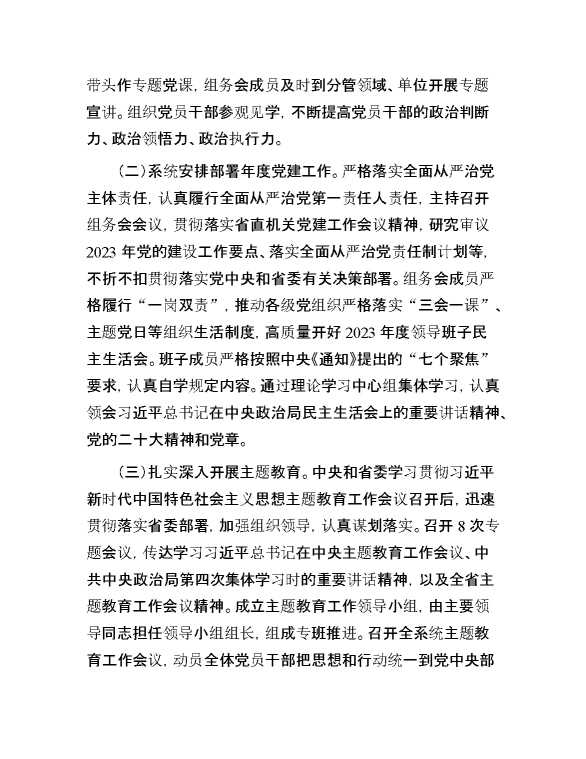 带头作专题党课，组务会成员及时到分管领域、单位开展专题宣讲。组织党员干部参观见学，不断提高党员干部的政治判断力、政治领悟力、政治执行力。

（二）系统安排部署年度党建工作。严格落实全面从严治党主体责任，认真履行全面从严治党第一责任人责任，主持召开组务会会议，贯彻落实省直机关党建工作会议精神，研究审议2023年党的建设工作要点、落实全面从严治党责任制计划等，不折不扣贯彻落实党中央和省委有关决策部署。组务会成员严格履行“一岗双责”，推动各级党组织严格落实“三会一课”、主题党日等组织生活制度，高质量开好2023年度领导班子民主生活会。班子成员严格按照中央《通知》提出的“七个聚焦”要求，认真自学规定内容。通过理论学习中心组集体学习，认真领会习近平总书记在中央政治局民主生活会上的重要讲话精神、党的二十大精神和党章。

（三）扎实深入开展主题教育。中央和省委学习贯彻习近平新时代中国特色社会主义思想主题教育工作会议召开后，迅速贯彻落实省委部署，加强组织领导，认真谋划落实。召开8次专题会议，传达学习习近平总书记在中央主题教育工作会议、中共中央政治局第四次集体学习时的重要讲话精神，以及全省主题教育工作会议精神。成立主题教育工作领导小组，由主要领导同志担任领导小组组长，组成专班推进。召开全系统主题教育工作会议，动员全体党员干部把思想和行动统一到党中央部